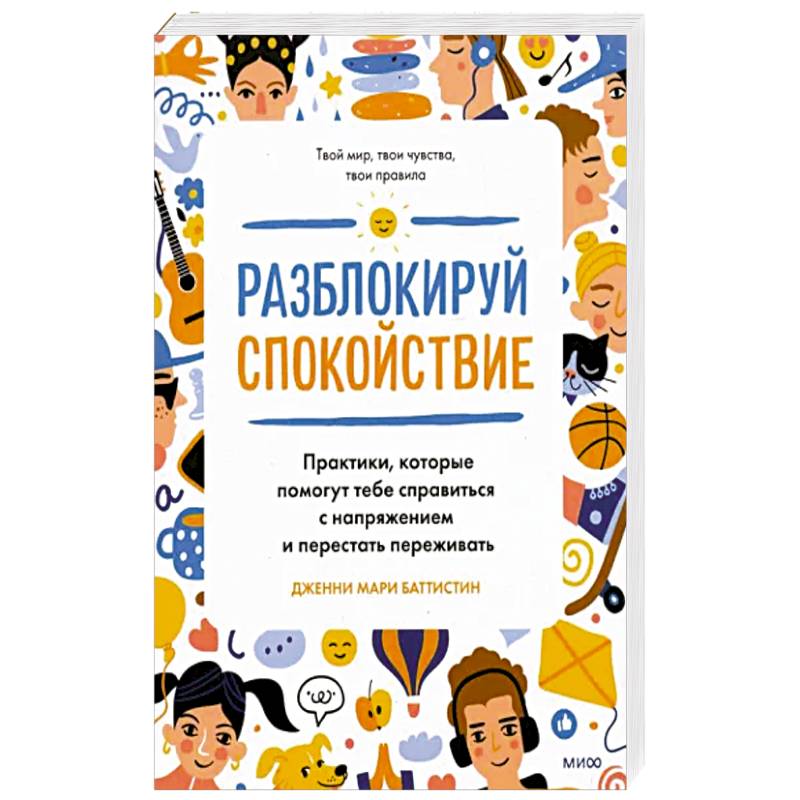 Твой мир, твои чувства, твои правила

РАЗБЛОКИРУЙ СПОКОЙСТВИЕ

Практики, которые помогут тебе справиться с напряжением и перестать переживать

ДЖЕННИ МАРИ БАТТИСТИН

МИФ